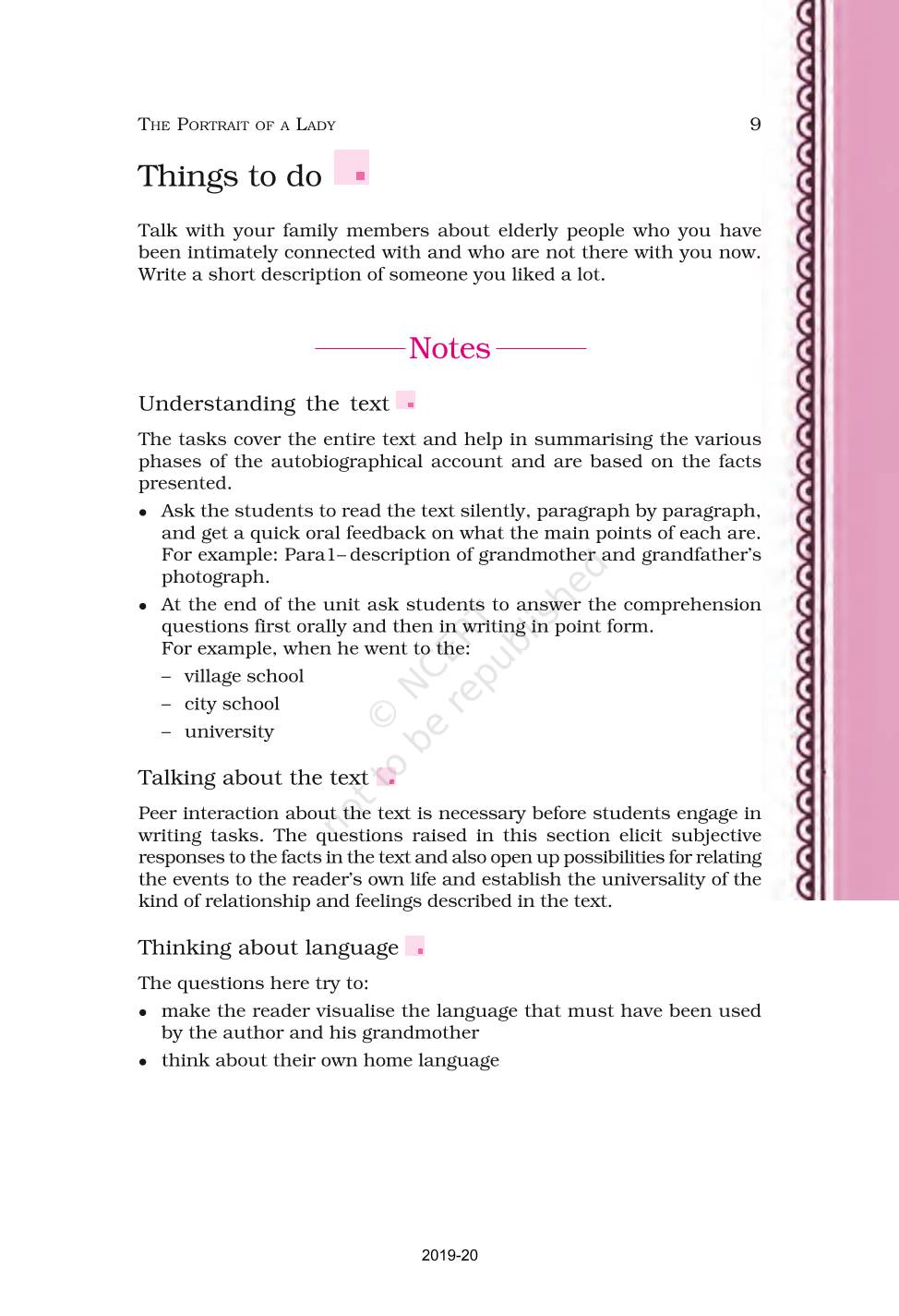 THE PORTRAIT OF A LADY 9

Things to do

Talk with your family members about elderly people who you have been intimately connected with and who are not there with you now. Write a short description of someone you liked a lot.

Notes

Understanding the text

The tasks cover the entire text and help in summarising the various phases of the autobiographical account and are based on the facts presented.

• Ask the students to read the text silently, paragraph by paragraph, and get a quick oral feedback on what the main points of each are. For example: Para1– description of grandmother and grandfather's photograph.
• At the end of the unit ask students to answer the comprehension questions first orally and then in writing in point form.
For example, when he went to the:
– village school
– city school
– university

Talking about the text

Peer interaction about the text is necessary before students engage in writing tasks. The questions raised in this section elicit subjective responses to the facts in the text and also open up possibilities for relating the events to the reader's own life and establish the universality of the kind of relationship and feelings described in the text.

Thinking about language

The questions here try to:
• make the reader visualise the language that must have been used by the author and his grandmother
• think about their own home language

© NCERT not to be republished

2019-20